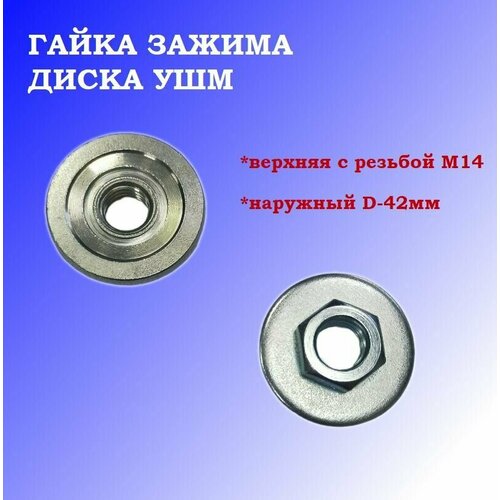 ГАЙКА ЗАЖИМА
ДИСКА УШМ

*верхняя с резьбой М14

*наружный D-42мм